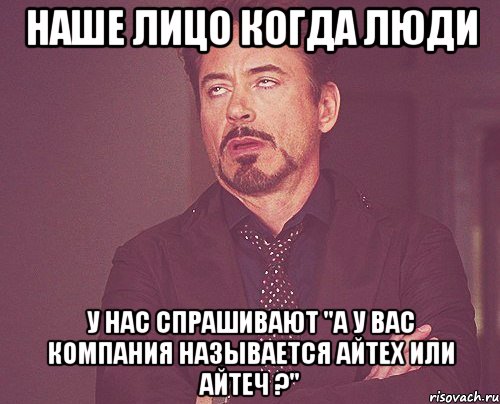 НАШЕ ЛИЦО КОГДА ЛЮДИ

У НАС СПРАШИВАЮТ "А У ВАС КОМПАНИЯ НАЗЫВАЕТСЯ АЙТЕХ ИЛИ АЙТЕЧ ?"

risovach.ru